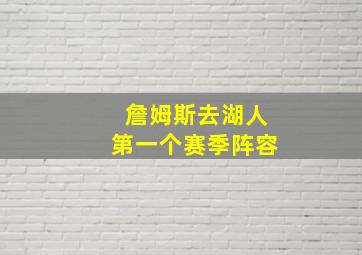 詹姆斯去湖人
第一个赛季阵容